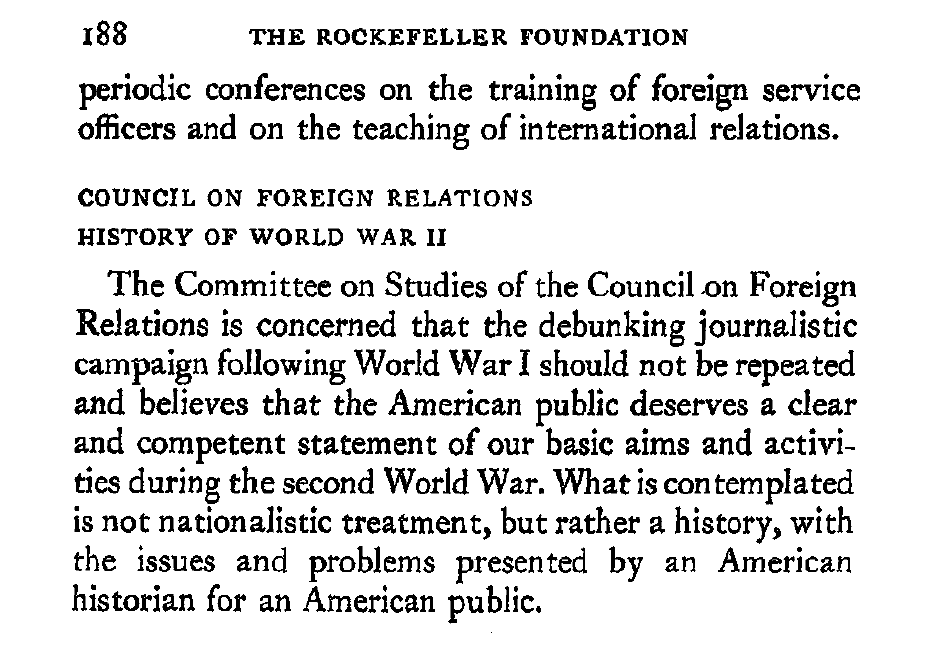 188 THE ROCKEFELLER FOUNDATION

periodic conferences on the training of foreign service officers and on the teaching of international relations.

COUNCIL ON FOREIGN RELATIONS
HISTORY OF WORLD WAR II

The Committee on Studies of the Council on Foreign Relations is concerned that the debunking journalistic campaign following World War I should not be repeated and believes that the American public deserves a clear and competent statement of our basic aims and activities during the second World War. What is contemplated is not nationalistic treatment, but rather a history, with the issues and problems presented by an American historian for an American public.